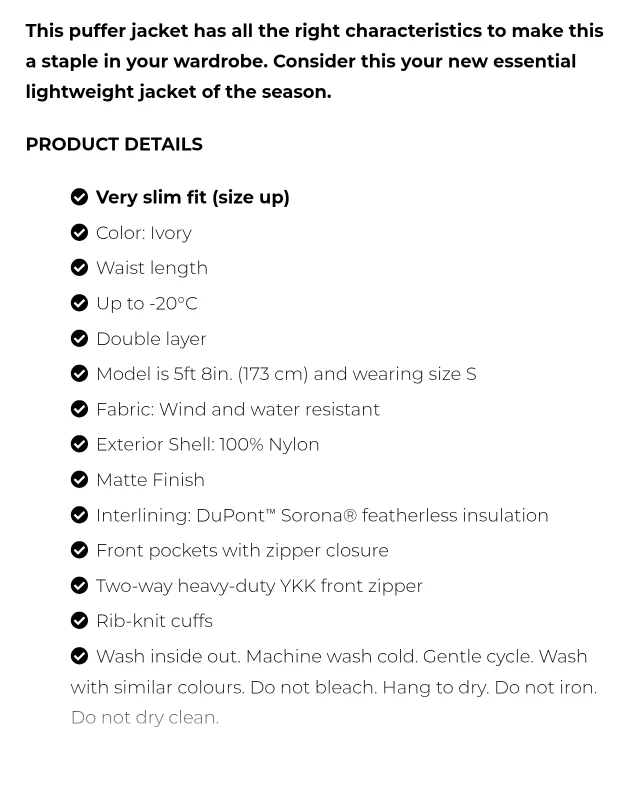 This puffer jacket has all the right characteristics to make this a staple in your wardrobe. Consider this your new essential lightweight jacket of the season.

PRODUCT DETAILS

Very slim fit (size up)
Color: Ivory
Waist length
Up to -20°C
Double layer
Model is 5ft 8in. (173 cm) and wearing size S
Fabric: Wind and water resistant
Exterior Shell: 100% Nylon
Matte Finish
Interlining: DuPont™ Sorona® featherless insulation
Front pockets with zipper closure
Two-way heavy-duty YKK front zipper
Rib-knit cuffs
Wash inside out. Machine wash cold. Gentle cycle. Wash with similar colours. Do not bleach. Hang to dry. Do not iron. Do not dry clean.